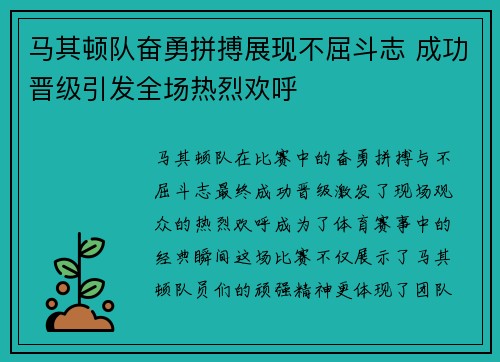 马其顿队奋勇拼搏展现不屈斗志 成功晋级引发全场热烈欢呼

马其顿队在比赛中的奋勇拼搏与不屈斗志最终成功晋级激发了现场观众的热烈欢呼成为了体育赛事中的经典瞬间这场比赛不仅展示了马其顿队员们的顽强精神更体现了团队